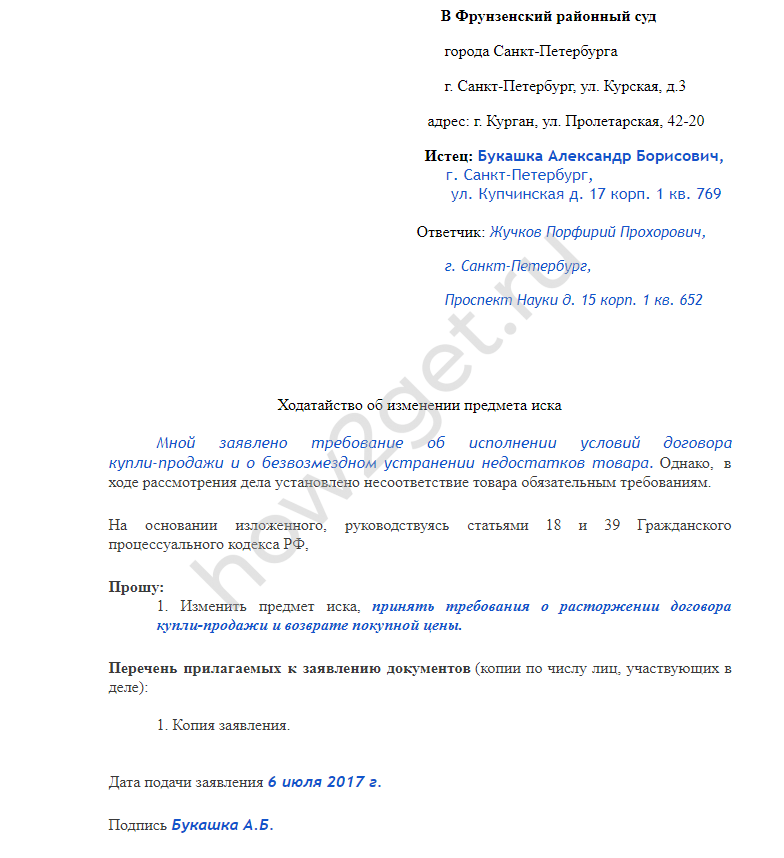 В Фрунзенский районный суд

города Санкт-Петербурга

г. Санкт-Петербург, ул. Курская, д.3

адрес: г. Курган, ул. Пролетарская, 42-20

Истец: Букашка Александр Борисович, г. Санкт-Петербург, ул. Купчинская д. 17 корп. 1 кв. 769

Ответчик: Жучков Порфирий Прохорович,

г. Санкт-Петербург,

Проспект Науки д. 15 корп. 1 кв. 652

how2get.ru

Ходатайство об изменении предмета иска

Мной заявлено требование об исполнении условий договора купли-продажи и о безвозмездном устранении недостатков товара. Однако, в ходе рассмотрения дела установлено несоответствие товара обязательным требованиям.

На основании изложенного, руководствуясь статьями 18 и 39 Гражданского процессуального кодекса РФ,

Прошу:

1. Изменить предмет иска, принять требования о расторжении договора купли-продажи и возврате покупной цены.

Перечень прилагаемых к заявлению документов (копии по числу лиц, участвующих в деле):

1. Копия заявления.

Дата подачи заявления 6 июля 2017 г.

Подпись Букашка А.Б.